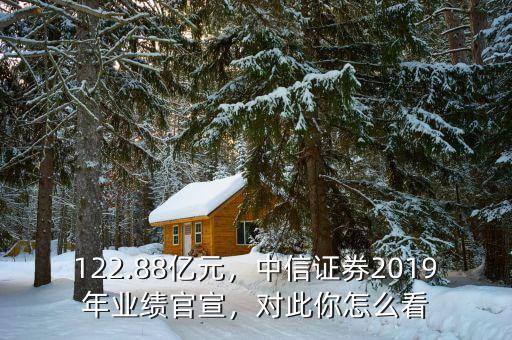 122.88亿元，中信证券2019年业绩官宣，对此你怎么看